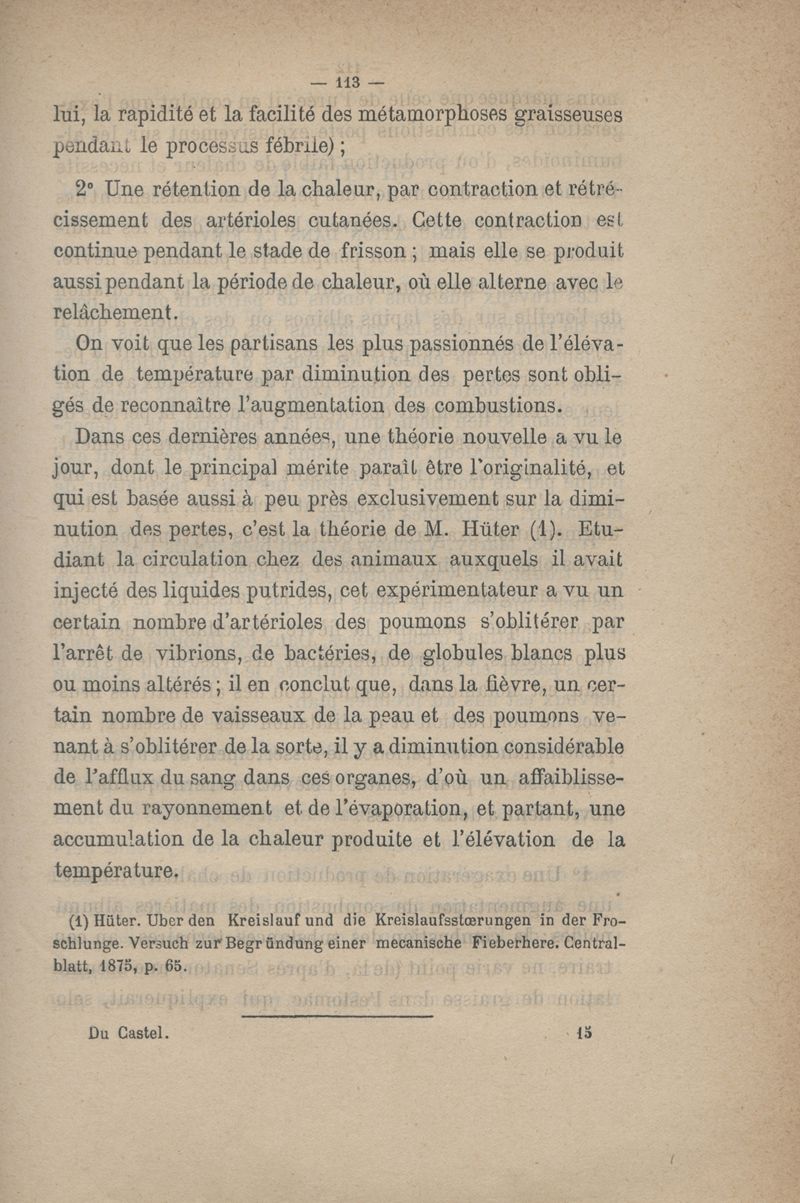 — 113 —

lui, la rapidité et la facilité des métamorphoses graisseuses pendant le processus fébrile) ;

2° Une rétention de la chaleur, par contraction et rétrécissement des artérioles cutanées. Cette contraction est continue pendant le stade de frisson ; mais elle se produit aussi pendant la période de chaleur, où elle alterne avec le relâchement.

On voit que les partisans les plus passionnés de l'élévation de température par diminution des pertes sont obligés de reconnaître l'augmentation des combustions.

Dans ces dernières années, une théorie nouvelle a vu le jour, dont le principal mérite paraît être l'originalité, et qui est basée aussi à peu près exclusivement sur la diminution des pertes, c'est la théorie de M. Hüter (1). Etudiant la circulation chez des animaux auxquels il avait injecté des liquides putrides, cet expérimentateur a vu un certain nombre d'artérioles des poumons s'oblitérer par l'arrêt de vibrions, de bactéries, de globules blancs plus ou moins altérés ; il en conclut que, dans la fièvre, un certain nombre de vaisseaux de la peau et des poumons venant à s'oblitérer de la sorte, il y a diminution considérable de l'afflux du sang dans ces organes, d'où un affaiblissement du rayonnement et de l'évaporation, et partant, une accumulation de la chaleur produite et l'élévation de la température.

(1) Hüter. Uber den Kreislauf und die Kreislaufsstœrungen in der Froschlunge. Versuch zur Begründung einer mecanische Fieberhere. Centralblatt, 1875, p. 65.

Du Castel. 15